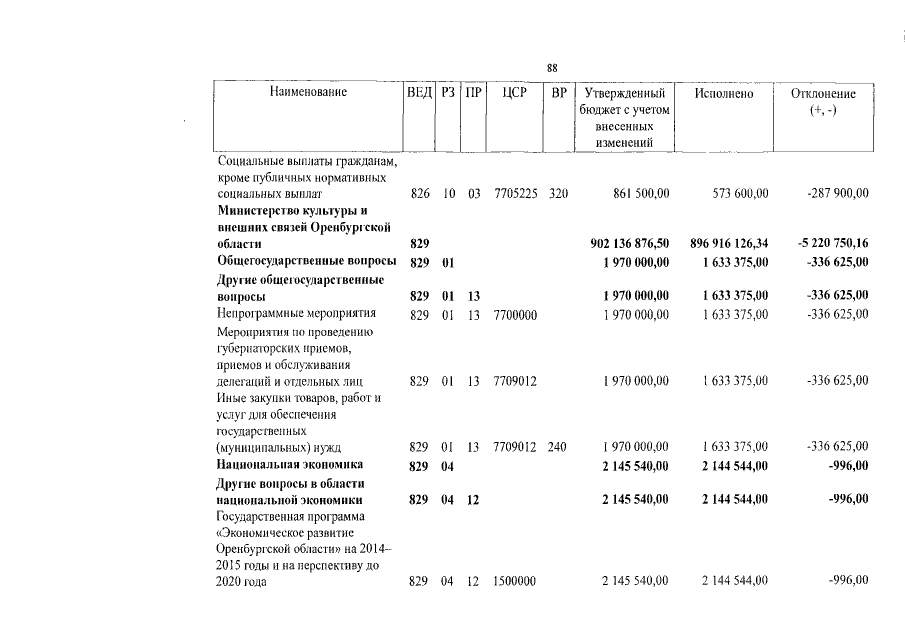 88

| Наименование | ВЕД | РЗ | ПР | ЦСР | ВР | Утвержденный бюджет с учетом внесенных изменений | Исполнено | Отклонение (+, -) |
|---|---|---|---|---|---|---|---|---|
| Социальные выплаты гражданам, кроме публичных нормативных социальных выплат | 826 | 10 | 03 | 7705225 | 320 | 861 500,00 | 573 600,00 | -287 900,00 |
| Министерство культуры и внешних связей Оренбургской области | 829 | | | | | 902 136 876,50 | 896 916 126,34 | -5 220 750,16 |
| Общегосударственные вопросы | 829 | 01 | | | | 1 970 000,00 | 1 633 375,00 | -336 625,00 |
| Другие общегосударственные вопросы | 829 | 01 | 13 | | | 1 970 000,00 | 1 633 375,00 | -336 625,00 |
| Непрограммные мероприятия | 829 | 01 | 13 | 7700000 | | 1 970 000,00 | 1 633 375,00 | -336 625,00 |
| Мероприятия по проведению губернаторских приемов, приемов и обслуживания делегаций и отдельных лиц | 829 | 01 | 13 | 7709012 | | 1 970 000,00 | 1 633 375,00 | -336 625,00 |
| Иные закупки товаров, работ и услуг для обеспечения государственных (муниципальных) нужд | 829 | 01 | 13 | 7709012 | 240 | 1 970 000,00 | 1 633 375,00 | -336 625,00 |
| Национальная экономика | 829 | 04 | | | | 2 145 540,00 | 2 144 544,00 | -996,00 |
| Другие вопросы в области национальной экономики | 829 | 04 | 12 | | | 2 145 540,00 | 2 144 544,00 | -996,00 |
| Государственная программа «Экономическое развитие Оренбургской области» на 2014–2015 годы и на перспективу до 2020 года | 829 | 04 | 12 | 1500000 | | 2 145 540,00 | 2 144 544,00 | -996,00 |